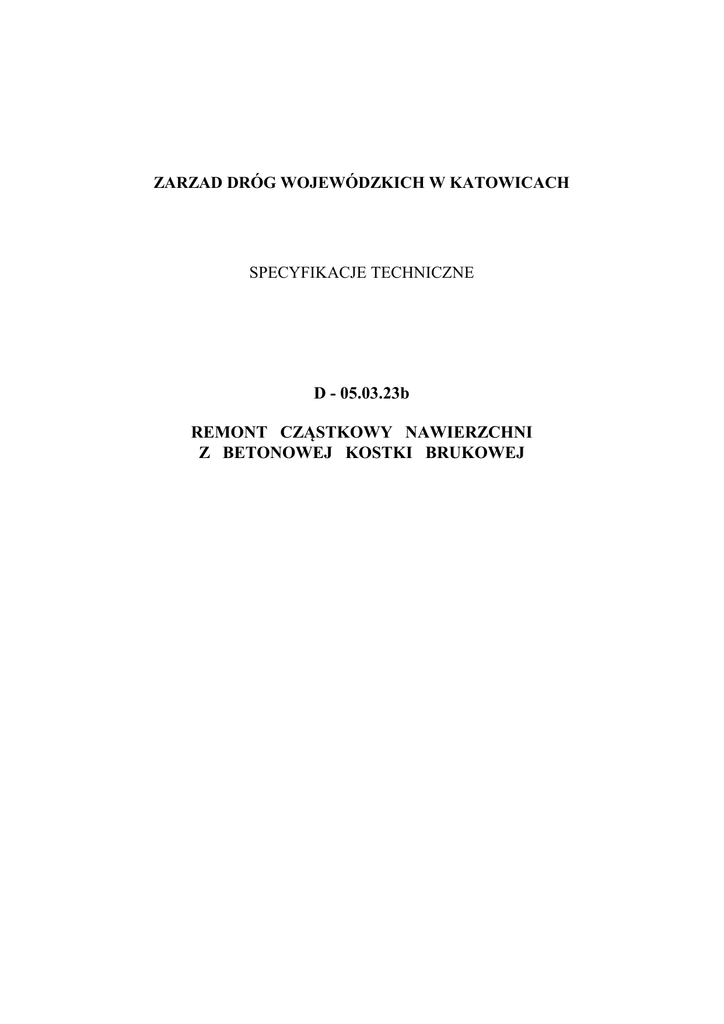 ZARZAD DRÓG WOJEWÓDZKICH W KATOWICACH

SPECYFIKACJE TECHNICZNE

D - 05.03.23b

REMONT CZĄSTKOWY NAWIERZCHNI
Z BETONOWEJ KOSTKI BRUKOWEJ